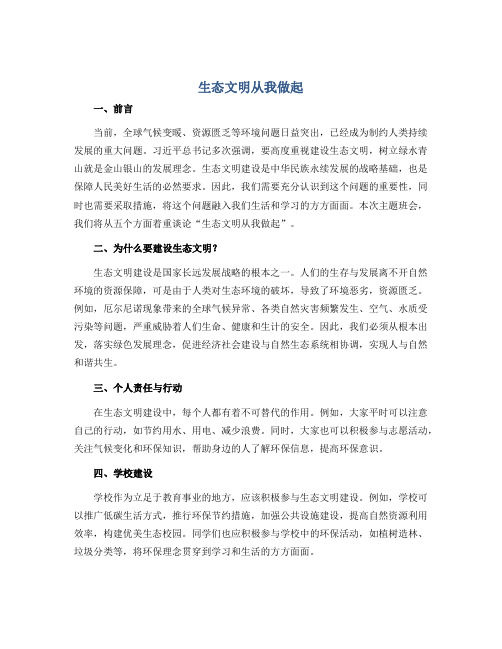 生态文明从我做起

一、前言

当前，全球气候变暖、资源匮乏等环境问题日益突出，已经成为制约人类持续发展的重大问题。习近平总书记多次强调，要高度重视建设生态文明，树立绿水青山就是金山银山的发展理念。生态文明建设是中华民族永续发展的战略基础，也是保障人民美好生活的必然要求。因此，我们需要充分认识到这个问题的重要性，同时也需要采取措施，将这个问题融入我们生活和学习的方方面面。本次主题班会，我们将从五个方面着重谈论“生态文明从我做起”。

二、为什么要建设生态文明？

生态文明建设是国家长远发展战略的根本之一。人们的生存与发展离不开自然环境的资源保障，可是由于人类对生态环境的破坏，导致了环境恶劣，资源匮乏。例如，厄尔尼诺现象带来的全球气候异常、各类自然灾害频繁发生、空气、水质受污染等问题，严重威胁着人们生命、健康和生计的安全。因此，我们必须从根本出发，落实绿色发展理念，促进经济社会建设与自然生态系统相协调，实现人与自然和谐共生。

三、个人责任与行动

在生态文明建设中，每个人都有着不可替代的作用。例如，大家平时可以注意自己的行动，如节约用水、用电、减少浪费。同时，大家也可以积极参与志愿活动，关注气候变化和环保知识，帮助身边的人了解环保信息，提高环保意识。

四、学校建设

学校作为立足于教育事业的地方，应该积极参与生态文明建设。例如，学校可以推广低碳生活方式，推行环保节约措施，加强公共设施建设，提高自然资源利用效率，构建优美生态校园。同学们也应积极参与学校中的环保活动，如植树造林、垃圾分类等，将环保理念贯穿到学习和生活的方方面面。